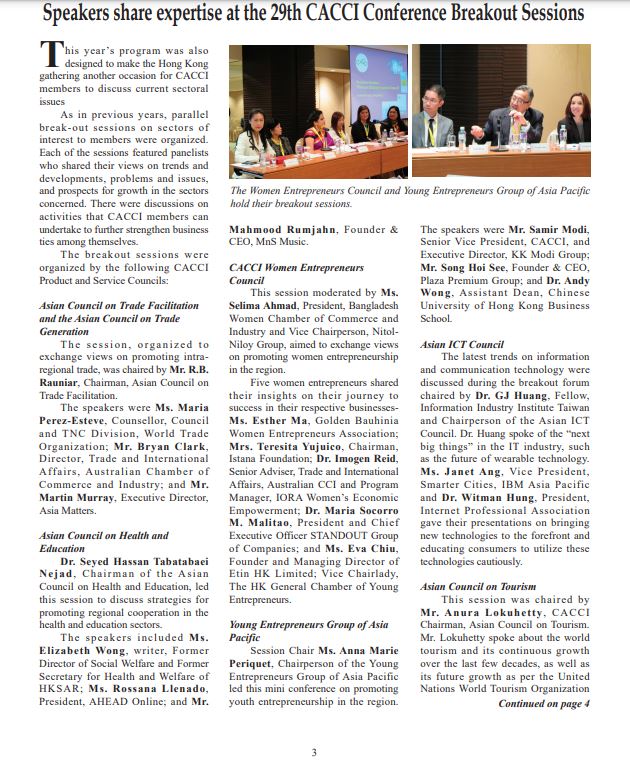 Speakers share expertise at the 29th CACCI Conference Breakout Sessions

This year's program was also designed to make the Hong Kong gathering another occasion for CACCI members to discuss current sectoral issues

As in previous years, parallel break-out sessions on sectors of interest to members were organized. Each of the sessions featured panelists who shared their views on trends and developments, problems and issues, and prospects for growth in the sectors concerned. There were discussions on activities that CACCI members can undertake to further strengthen business ties among themselves.

The breakout sessions were organized by the following CACCI Product and Service Councils:

Asian Council on Trade Facilitation and the Asian Council on Trade Generation

The session, organized to exchange views on promoting intra-regional trade, was chaired by Mr. R.B. Rauniar, Chairman, Asian Council on Trade Facilitation.

The speakers were Ms. Maria Perez-Esteve, Counsellor, Council and TNC Division, World Trade Organization; Mr. Bryan Clark, Director, Trade and International Affairs, Australian Chamber of Commerce and Industry; and Mr. Martin Murray, Executive Director, Asia Matters.

Asian Council on Health and Education

Dr. Seyed Hassan Tabatabaei Nejad, Chairman of the Asian Council on Health and Education, led this session to discuss strategies for promoting regional cooperation in the health and education sectors.

The speakers included Ms. Elizabeth Wong, writer, Former Director of Social Welfare and Former Secretary for Health and Welfare of HKSAR; Ms. Rossana Llenado, President, AHEAD Online; and Mr.

The Women Entrepreneurs Council and Young Entrepreneurs Group of Asia Pacific hold their breakout sessions.

Mahmood Rumjahn, Founder & CEO, MnS Music.

CACCI Women Entrepreneurs Council

This session moderated by Ms. Selima Ahmad, President, Bangladesh Women Chamber of Commerce and Industry and Vice Chairperson, Nitol-Niloy Group, aimed to exchange views on promoting women entrepreneurship in the region.

Five women entrepreneurs shared their insights on their journey to success in their respective businesses- Ms. Esther Ma, Golden Bauhinia Women Entrepreneurs Association; Mrs. Teresita Yujuico, Chairman, Istana Foundation; Dr. Imogen Reid, Senior Adviser, Trade and International Affairs, Australian CCI and Program Manager, IORA Women's Economic Empowerment; Dr. Maria Socorro M. Malitao, President and Chief Executive Officer STANDOUT Group of Companies; and Ms. Eva Chiu, Founder and Managing Director of Etin HK Limited; Vice Chairlady, The HK General Chamber of Young Entrepreneurs.

Young Entrepreneurs Group of Asia Pacific

Session Chair Ms. Anna Marie Periquet, Chairperson of the Young Entrepreneurs Group of Asia Pacific led this mini conference on promoting youth entrepreneurship in the region.

The speakers were Mr. Samir Modi, Senior Vice President, CACCI, and Executive Director, KK Modi Group; Mr. Song Hoi See, Founder & CEO, Plaza Premium Group; and Dr. Andy Wong, Assistant Dean, Chinese University of Hong Kong Business School.

Asian ICT Council

The latest trends on information and communication technology were discussed during the breakout forum chaired by Dr. GJ Huang, Fellow, Information Industry Institute Taiwan and Chairperson of the Asian ICT Council. Dr. Huang spoke of the "next big things" in the IT industry, such as the future of wearable technology. Ms. Janet Ang, Vice President, Smarter Cities, IBM Asia Pacific and Dr. Witman Hung, President, Internet Professional Association gave their presentations on bringing new technologies to the forefront and educating consumers to utilize these technologies cautiously.

Asian Council on Tourism

This session was chaired by Mr. Anura Lokuhetty, CACCI Chairman, Asian Council on Tourism. Mr. Lokuhetty spoke about the world tourism and its continuous growth over the last few decades, as well as its future growth as per the United Nations World Tourism Organization

Continued on page 4

3